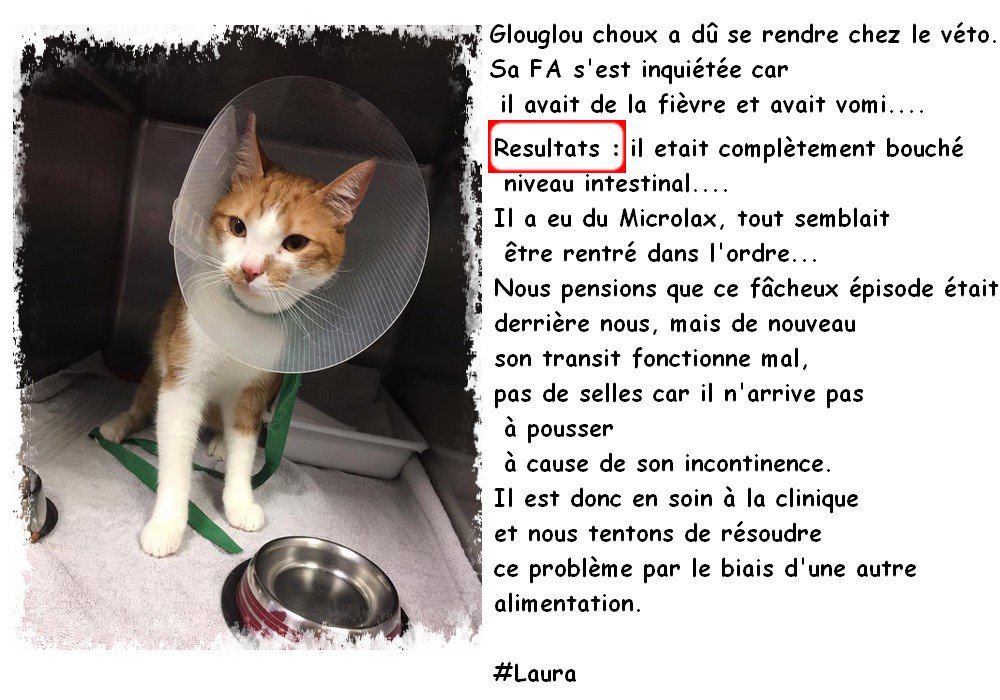 Glouglou choux a dû se rendre chez le véto. Sa FA s'est inquiétée car il avait de la fièvre et avait vomi....

Resultats : il etait complètement bouché niveau intestinal....
Il a eu du Microlax, tout semblait être rentré dans l'ordre...
Nous pensions que ce fâcheux épisode était derrière nous, mais de nouveau son transit fonctionne mal, pas de selles car il n'arrive pas à pousser à cause de son incontinence.
Il est donc en soin à la clinique et nous tentons de résoudre ce problème par le biais d'une autre alimentation.

#Laura